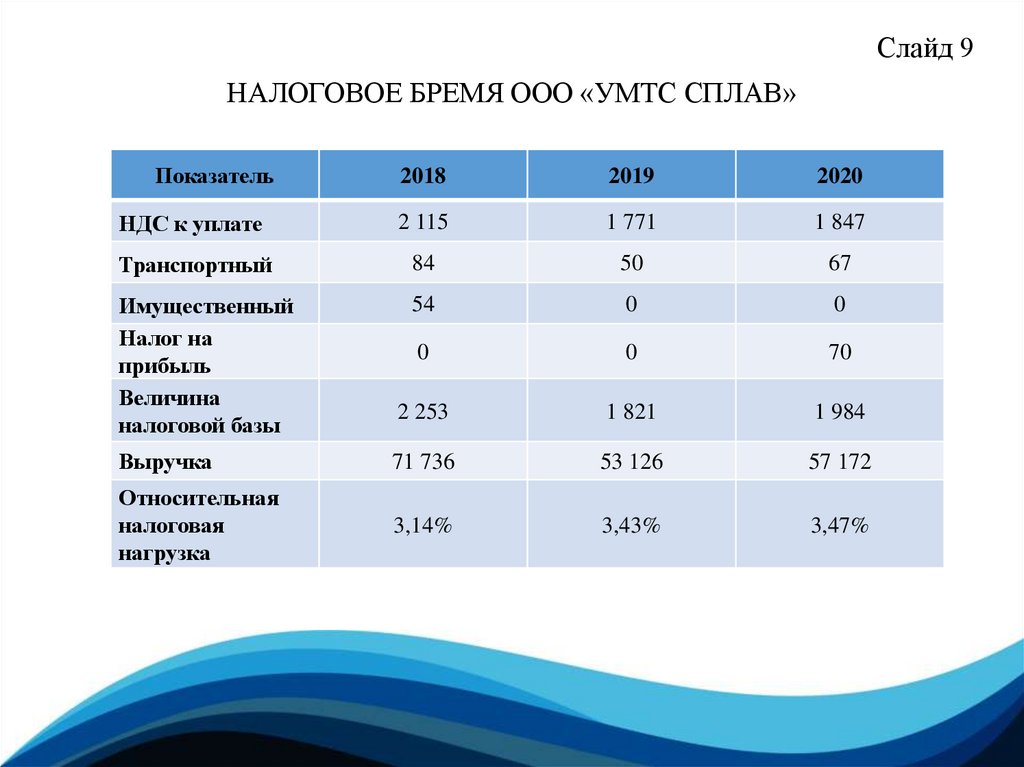 Слайд 9

НАЛОГОВОЕ БРЕМЯ ООО «УМТС СПЛАВ»

| Показатель | 2018 | 2019 | 2020 |
|---|---|---|---|
| НДС к уплате | 2 115 | 1 771 | 1 847 |
| Транспортный | 84 | 50 | 67 |
| Имущественный | 54 | 0 | 0 |
| Налог на прибыль | 0 | 0 | 70 |
| Величина налоговой базы | 2 253 | 1 821 | 1 984 |
| Выручка | 71 736 | 53 126 | 57 172 |
| Относительная налоговая нагрузка | 3,14% | 3,43% | 3,47% |